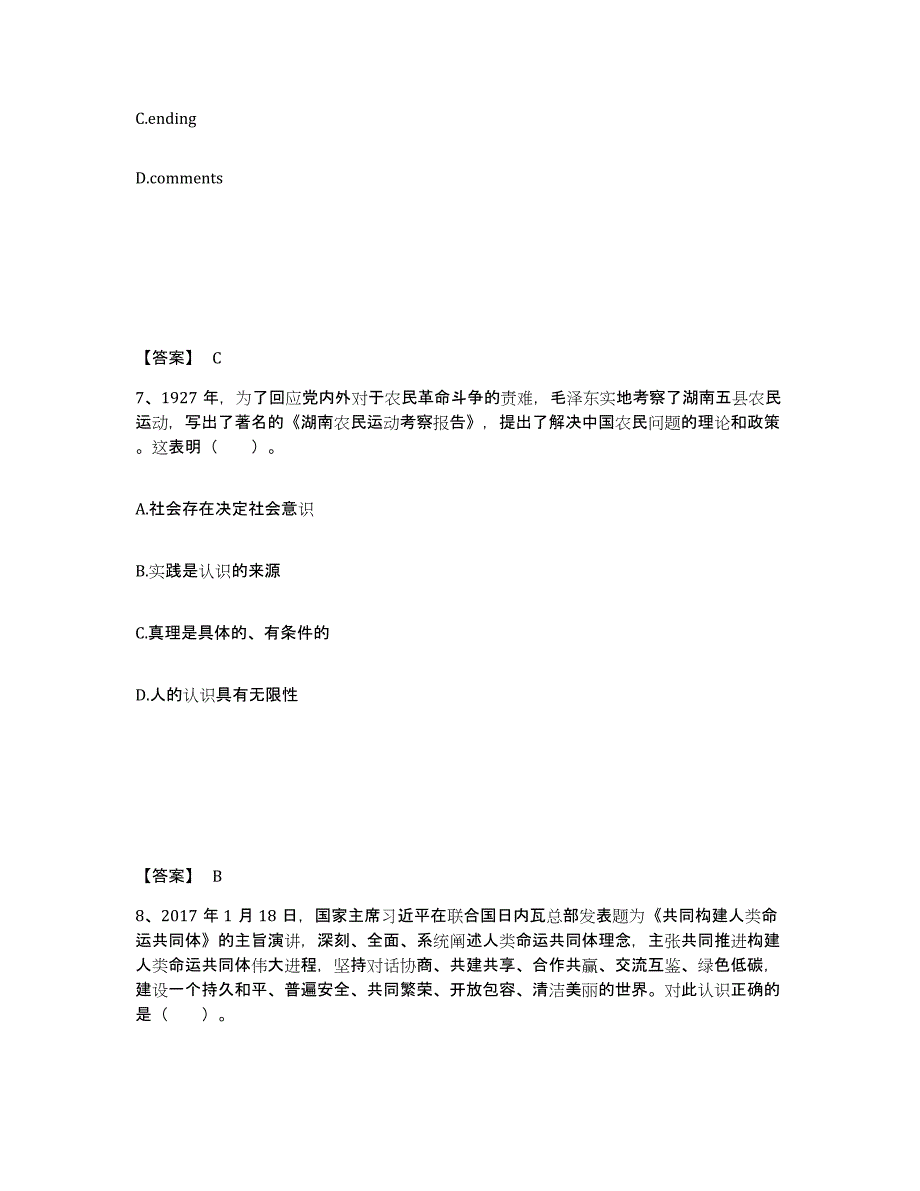 C.ending

D.comments

【答案】 C

7、1927 年，为了回应党内外对于农民革命斗争的责难，毛泽东实地考察了湖南五县农民运动，写出了著名的《湖南农民运动考察报告》，提出了解决中国农民问题的理论和政策。这表明（　　）。

A.社会存在决定社会意识

B.实践是认识的来源

C.真理是具体的、有条件的

D.人的认识具有无限性

【答案】 B

8、2017 年 1 月 18 日，国家主席习近平在联合国日内瓦总部发表题为《共同构建人类命运共同体》的主旨演讲，深刻、全面、系统阐述人类命运共同体理念，主张共同推进构建人类命运共同体伟大进程，坚持对话协商、共建共享、合作共赢、交流互鉴、绿色低碳，建设一个持久和平、普遍安全、共同繁荣、开放包容、清洁美丽的世界。对此认识正确的是（　　）。